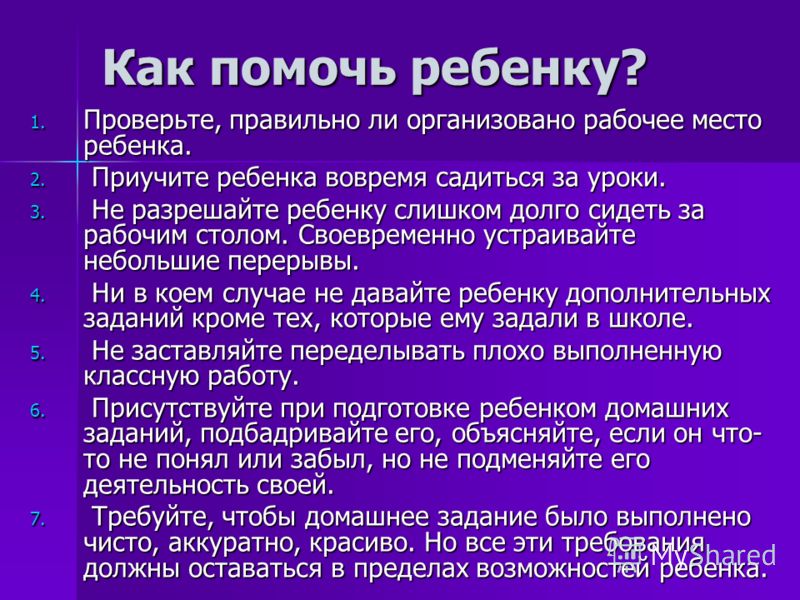 Как помочь ребенку?

1. Проверьте, правильно ли организовано рабочее место ребенка.
2. Приучите ребенка вовремя садиться за уроки.
3. Не разрешайте ребенку слишком долго сидеть за рабочим столом. Своевременно устраивайте небольшие перерывы.
4. Ни в коем случае не давайте ребенку дополнительных заданий кроме тех, которые ему задали в школе.
5. Не заставляйте переделывать плохо выполненную классную работу.
6. Присутствуйте при подготовке ребенком домашних заданий, подбадривайте его, объясняйте, если он что-то не понял или забыл, но не подменяйте его деятельность своей.
7. Требуйте, чтобы домашнее задание было выполнено чисто, аккуратно, красиво. Но все эти требования должны оставаться в пределах возможностей ребенка.

MyShared